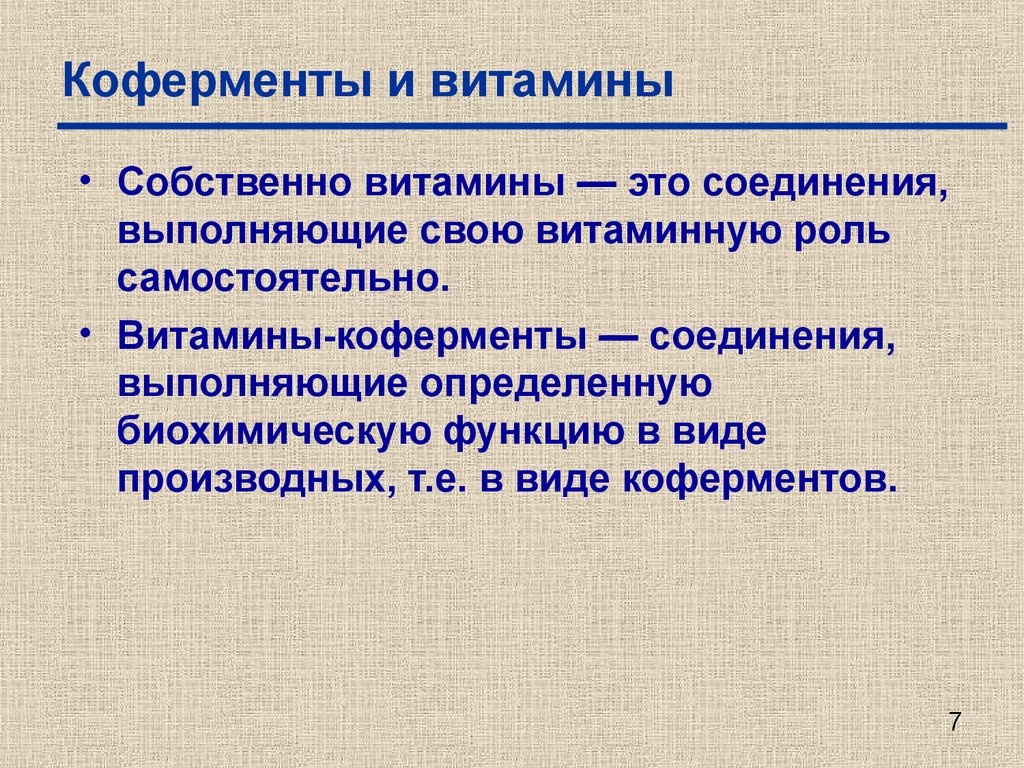 Коферменты и витамины

• Собственно витамины — это соединения, выполняющие свою витаминную роль самостоятельно.

• Витамины-коферменты — соединения, выполняющие определенную биохимическую функцию в виде производных, т.е. в виде коферментов.

7